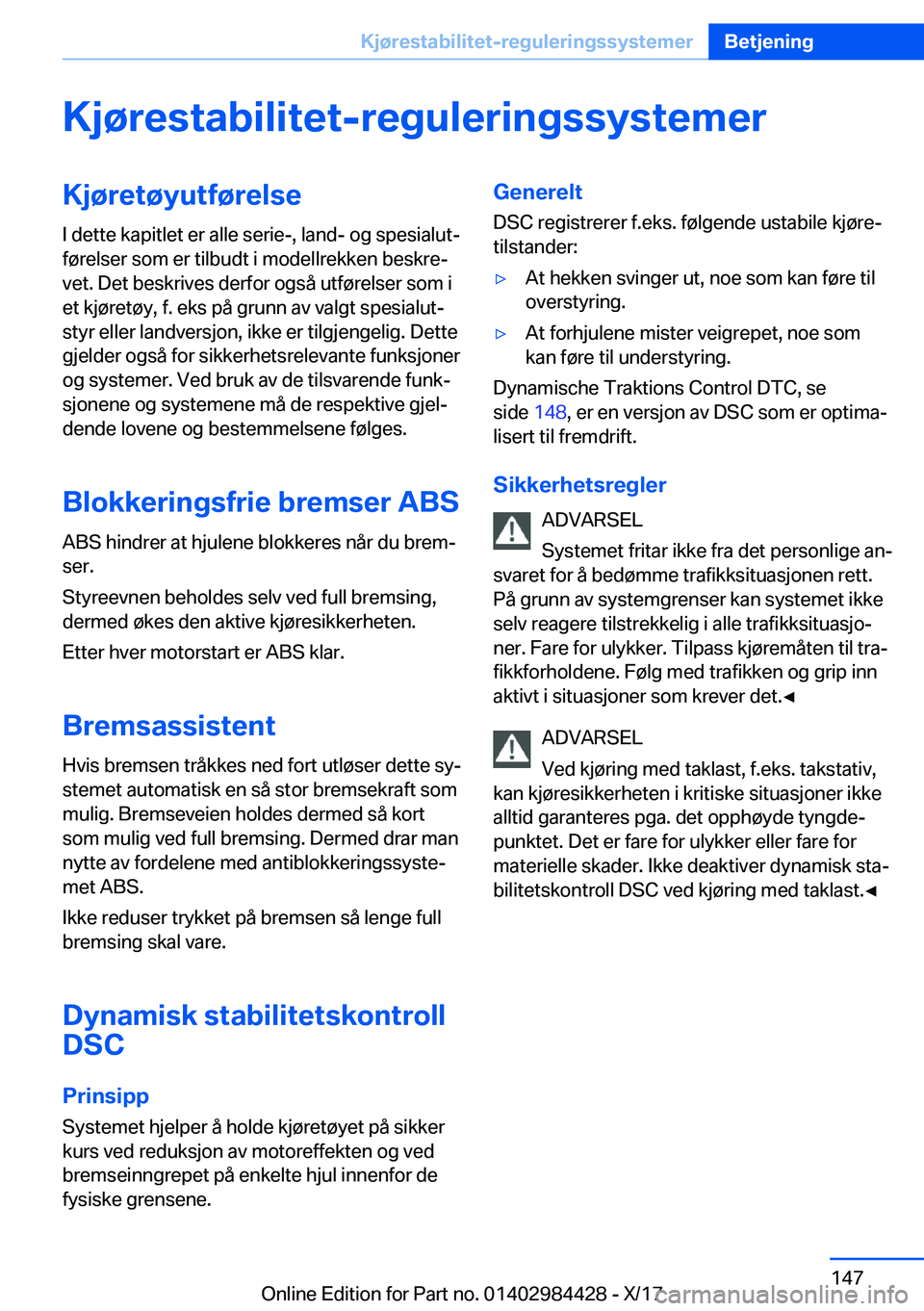 Kjørestabilitet-reguleringssystemer Betjening

Kjørestabilitet-reguleringssystemer

Kjøretøyutførelse

I dette kapitlet er alle serie-, land- og spesialutførelser som er tilbudt i modellrekken beskrevet. Det beskrives derfor også utførelser som i et kjøretøy, f. eks på grunn av valgt spesialutstyr eller landversjon, ikke er tilgjengelig. Dette gjelder også for sikkerhetsrelevante funksjoner og systemer. Ved bruk av de tilsvarende funksjonene og systemene må de respektive gjeldende lovene og bestemmelsene følges.

Blokkeringsfrie bremser ABS

ABS hindrer at hjulene blokkeres når du bremser.

Styreevnen beholdes selv ved full bremsing, dermed økes den aktive kjøresikkerheten.

Etter hver motorstart er ABS klar.

Bremsassistent

Hvis bremsen tråkkes ned fort utløser dette systemet automatisk en så stor bremsekraft som mulig. Bremseveien holdes dermed så kort som mulig ved full bremsing. Dermed drar man nytte av fordelene med antiblokkeringssystemet ABS.

Ikke reduser trykket på bremsen så lenge full bremsing skal vare.

Dynamisk stabilitetskontroll DSC

Prinsipp

Systemet hjelper å holde kjøretøyet på sikker kurs ved reduksjon av motoreffekten og ved bremseinngrepet på enkelte hjul innenfor de fysiske grensene.

Generelt

DSC registrerer f.eks. følgende ustabile kjøretilstander:

▷ At hekken svinger ut, noe som kan føre til overstyring.

▷ At forhjulene mister veigrepet, noe som kan føre til understyring.

Dynamische Traktions Control DTC, se side 148, er en versjon av DSC som er optimalisert til fremdrift.

Sikkerhetsregler

ADVARSEL

Systemet fritar ikke fra det personlige ansvaret for å bedømme trafikksituasjonen rett. På grunn av systemgrenser kan systemet ikke selv reagere tilstrekkelig i alle trafikksituasjoner. Fare for ulykker. Tilpass kjøremåten til trafikkforholdene. Følg med trafikken og grip inn aktivt i situasjoner som krever det.◄

ADVARSEL

Ved kjøring med taklast, f.eks. takstativ, kan kjøresikkerheten i kritiske situasjoner ikke alltid garanteres pga. det opphøyde tyngdepunktet. Det er fare for ulykker eller fare for materielle skader. Ikke deaktiver dynamisk stabilitetskontroll DSC ved kjøring med taklast.◄

147

Online Edition for Part no. 01402984428 - X/17 carmanualsonline.info